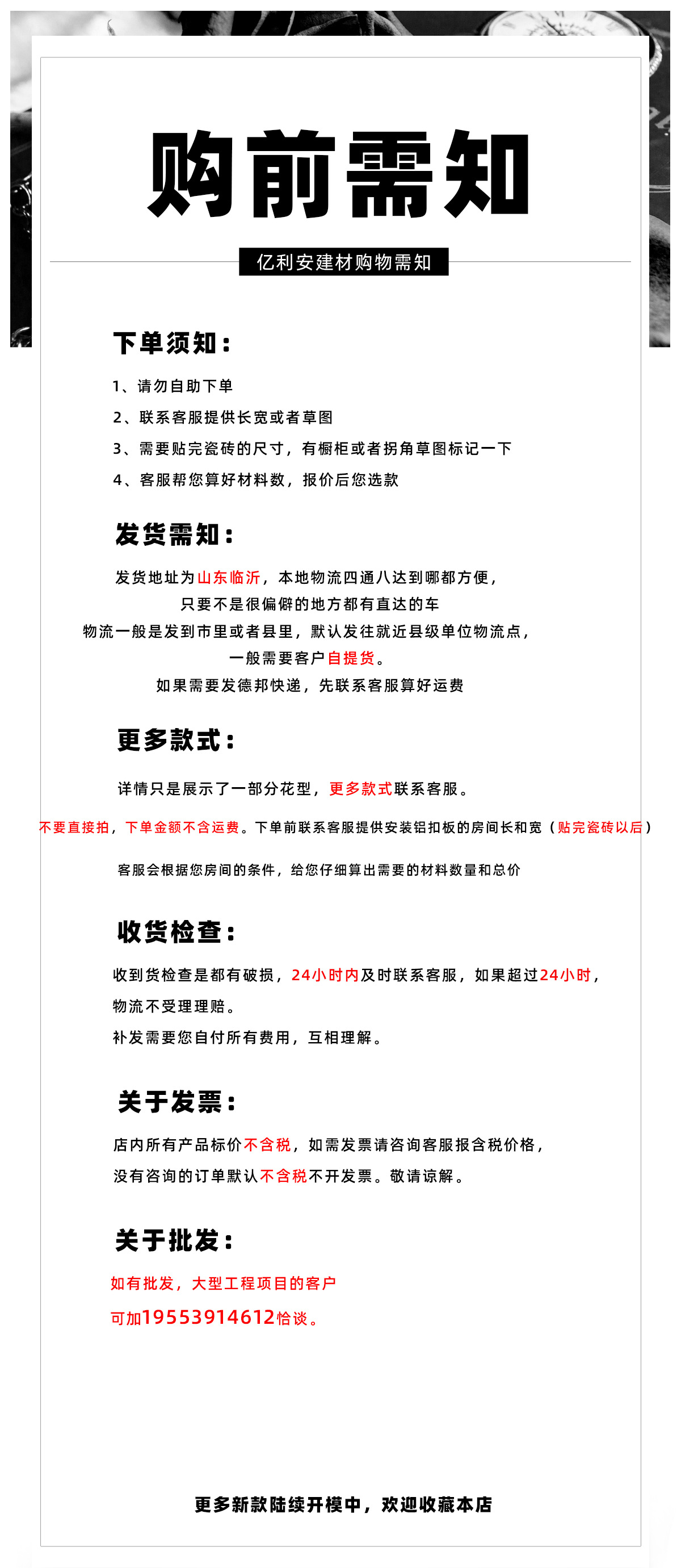 购前需知

亿利安建材购物需知

下单须知：

1、请勿自助下单

2、联系客服提供长宽或者草图

3、需要贴完瓷砖的尺寸，有橱柜或者拐角草图标记一下

4、客服帮您算好材料数，报价后您选款

发货需知：

发货地址为山东临沂，本地物流四通八达到哪都方便，
只要不是很偏僻的地方都有直达的车
物流一般是发到市里或者县里，默认发往就近县级单位物流点，
一般需要客户自提货。
如果需要发德邦快递，先联系客服算好运费

更多款式：

详情只是展示了一部分花型，更多款式联系客服。

不要直接拍，下单金额不含运费。下单前联系客服提供安装铝扣板的房间长和宽（贴完瓷砖以后）

客服会根据您房间的条件，给您仔细算出需要的材料数量和总价

收货检查：

收到货检查是都有破损，24小时内及时联系客服，如果超过24小时，
物流不受理理赔。
补发需要您自付所有费用，互相理解。

关于发票：

店内所有产品标价不含税，如需发票请咨询客服报含税价格，
没有咨询的订单默认不含税不开发票。敬请谅解。

关于批发：

如有批发，大型工程项目的客户
可加19553914612恰谈。

更多新款陆续开模中，欢迎收藏本店